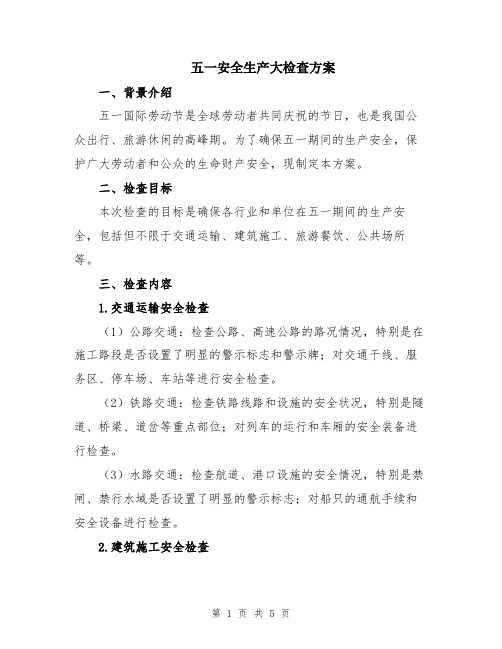 五一安全生产大检查方案

一、背景介绍

五一国际劳动节是全球劳动者共同庆祝的节日，也是我国公众出行、旅游休闲的高峰期。为了确保五一期间的生产安全，保护广大劳动者和公众的生命财产安全，现制定本方案。

二、检查目标

本次检查的目标是确保各行业和单位在五一期间的生产安全，包括但不限于交通运输、建筑施工、旅游餐饮、公共场所等。

三、检查内容

1.交通运输安全检查

（1）公路交通：检查公路、高速公路的路况情况，特别是在施工路段是否设置了明显的警示标志和警示牌；对交通干线、服务区、停车场、车站等进行安全检查。

（2）铁路交通：检查铁路线路和设施的安全状况，特别是隧道、桥梁、道岔等重点部位；对列车的运行和车厢的安全装备进行检查。

（3）水路交通：检查航道、港口设施的安全情况，特别是禁闸、禁行水域是否设置了明显的警示标志；对船只的通航手续和安全设备进行检查。

2.建筑施工安全检查

第 1 页 共 5 页